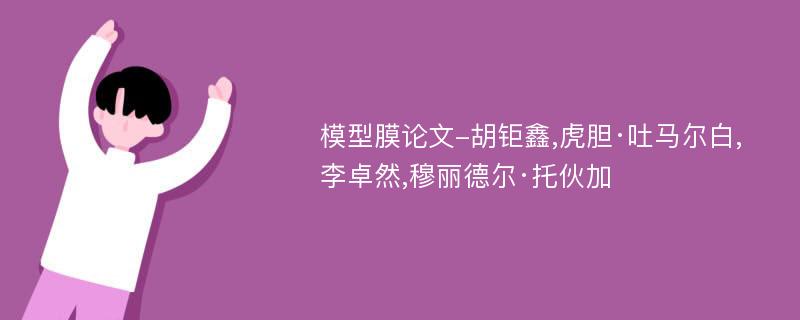 模型膜论文-胡钜鑫,虎胆·吐马尔白,李卓然,穆丽德尔·托伙加